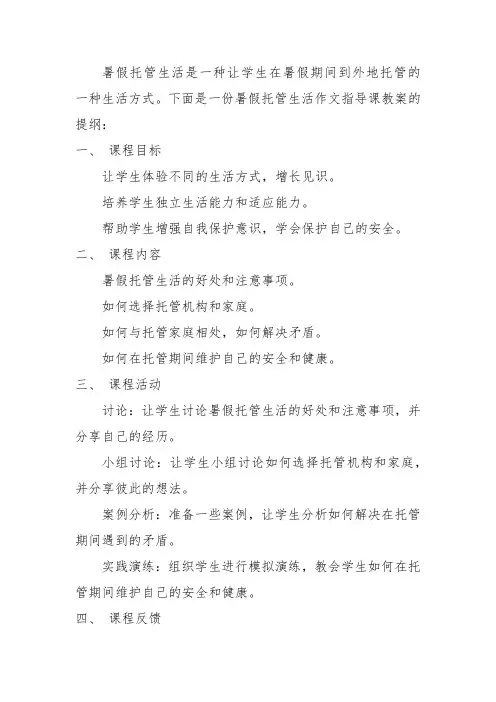 暑假托管生活是一种让学生在暑假期间到外地托管的一种生活方式。下面是一份暑假托管生活作文指导课教案的提纲：

一、 课程目标

让学生体验不同的生活方式，增长见识。

培养学生独立生活能力和适应能力。

帮助学生增强自我保护意识，学会保护自己的安全。

二、 课程内容

暑假托管生活的好处和注意事项。

如何选择托管机构和家庭。

如何与托管家庭相处，如何解决矛盾。

如何在托管期间维护自己的安全和健康。

三、 课程活动

讨论：让学生讨论暑假托管生活的好处和注意事项，并分享自己的经历。

小组讨论：让学生小组讨论如何选择托管机构和家庭，并分享彼此的想法。

案例分析：准备一些案例，让学生分析如何解决在托管期间遇到的矛盾。

实践演练：组织学生进行模拟演练，教会学生如何在托管期间维护自己的安全和健康。

四、 课程反馈